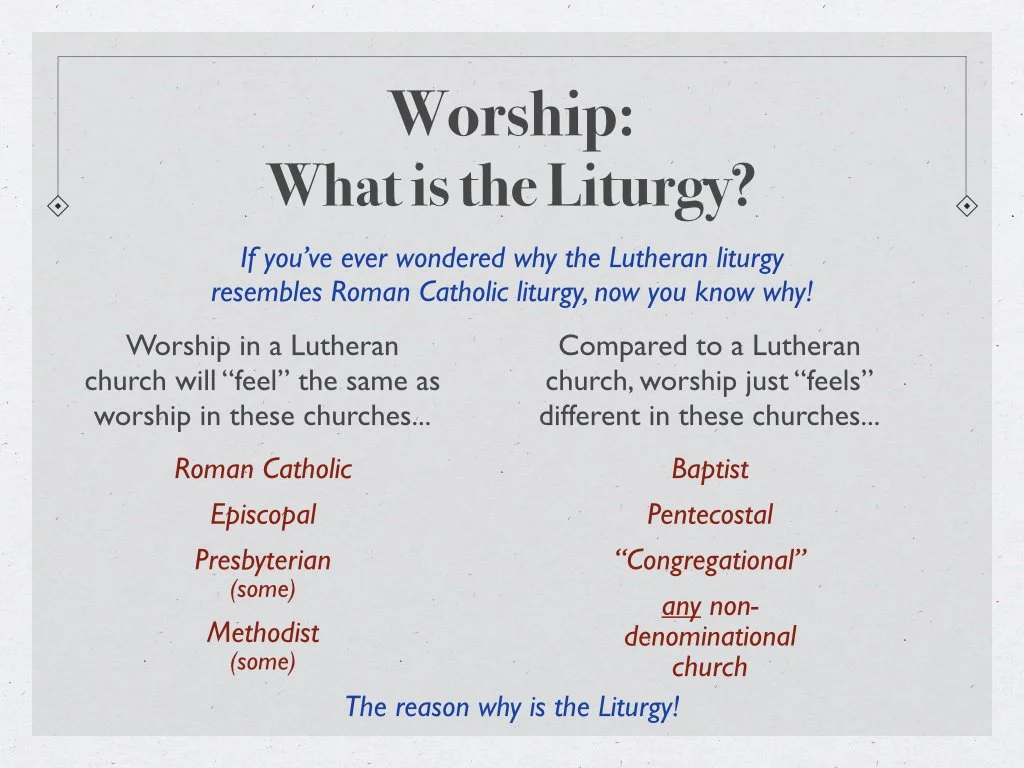 Worship:
What is the Liturgy?

If you've ever wondered why the Lutheran liturgy resembles Roman Catholic liturgy, now you know why!

Worship in a Lutheran church will "feel" the same as worship in these churches...

Roman Catholic

Episcopal

Presbyterian
(some)

Methodist
(some)

Compared to a Lutheran church, worship just "feels" different in these churches...

Baptist

Pentecostal

"Congregational"

any non-denominational church

The reason why is the Liturgy!